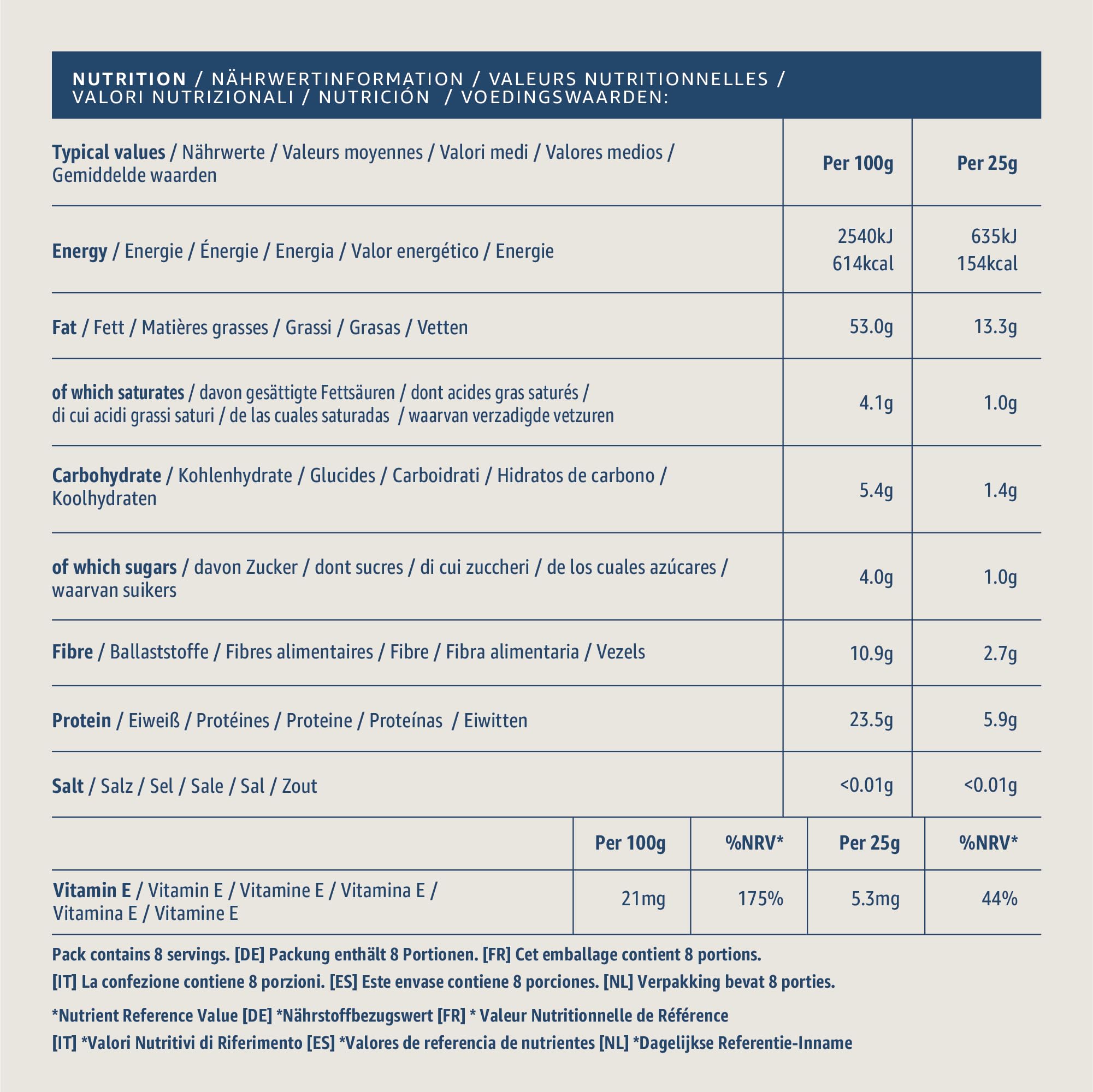 NUTRITION / NÄHRWERTINFORMATION / VALEURS NUTRITIONNELLES / VALORI NUTRIZIONALI / NUTRICIÓN / VOEDINGSWAARDEN:

| Typical values / Nährwerte / Valeurs moyennes / Valori medi / Valores medios / Gemiddelde waarden | Per 100g | Per 25g |
|---|---|---|
| Energy / Energie / Énergie / Energia / Valor energético / Energie | 2540kJ 614kcal | 635kJ 154kcal |
| Fat / Fett / Matières grasses / Grassi / Grasas / Vetten | 53.0g | 13.3g |
| of which saturates / davon gesättigte Fettsäuren / dont acides gras saturés / di cui acidi grassi saturi / de las cuales saturadas / waarvan verzadigde vetzuren | 4.1g | 1.0g |
| Carbohydrate / Kohlenhydrate / Glucides / Carboidrati / Hidratos de carbono / Koolhydraten | 5.4g | 1.4g |
| of which sugars / davon Zucker / dont sucres / di cui zuccheri / de los cuales azúcares / waarvan suikers | 4.0g | 1.0g |
| Fibre / Ballaststoffe / Fibres alimentaires / Fibre / Fibra alimentaria / Vezels | 10.9g | 2.7g |
| Protein / Eiweiß / Protéines / Proteine / Proteínas / Eiwitten | 23.5g | 5.9g |
| Salt / Salz / Sel / Sale / Sal / Zout | <0.01g | <0.01g |

|  | Per 100g | %NRV* | Per 25g | %NRV* |
|---|---|---|---|---|
| Vitamin E / Vitamin E / Vitamine E / Vitamina E / Vitamina E / Vitamine E | 21mg | 175% | 5.3mg | 44% |

Pack contains 8 servings. [DE] Packung enthält 8 Portionen. [FR] Cet emballage contient 8 portions. [IT] La confezione contiene 8 porzioni. [ES] Este envase contiene 8 porciones. [NL] Verpakking bevat 8 porties.

*Nutrient Reference Value [DE] *Nährstoffbezugswert [FR] * Valeur Nutritionnelle de Référence [IT] *Valori Nutritivi di Riferimento [ES] *Valores de referencia de nutrientes [NL] *Dagelijkse Referentie-Inname